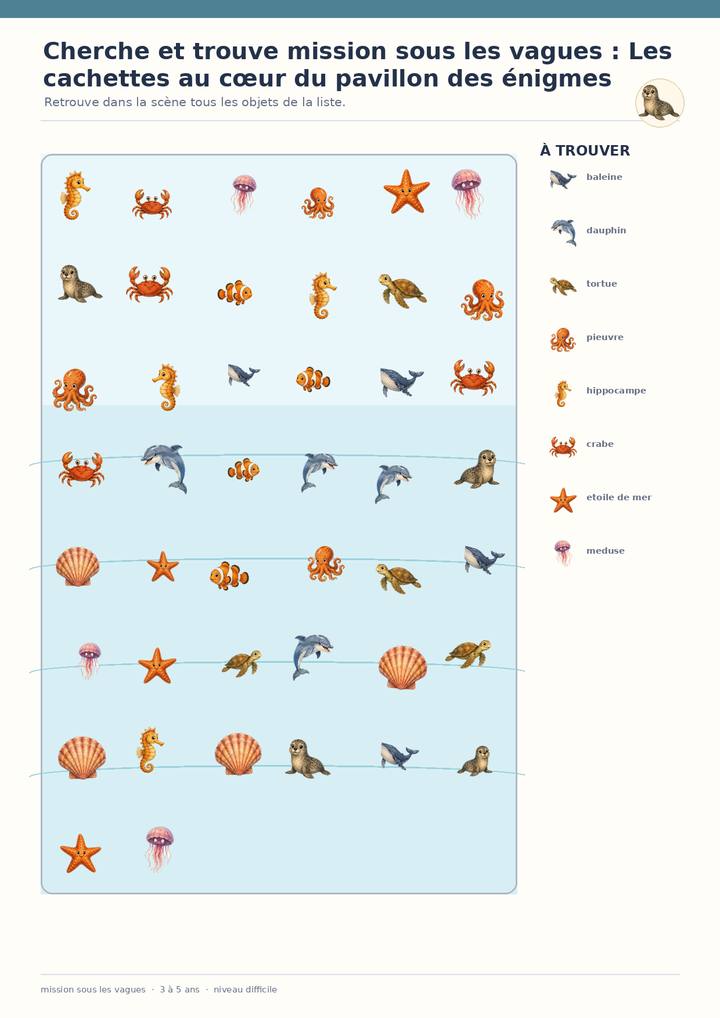 Cherche et trouve mission sous les vagues : Les cachettes au cœur du pavillon des énigmes

Retrouve dans la scène tous les objets de la liste.

À TROUVER

baleine

dauphin

tortue

pieuvre

hippocampe

crabe

etoile de mer

meduse

mission sous les vagues · 3 à 5 ans · niveau difficile